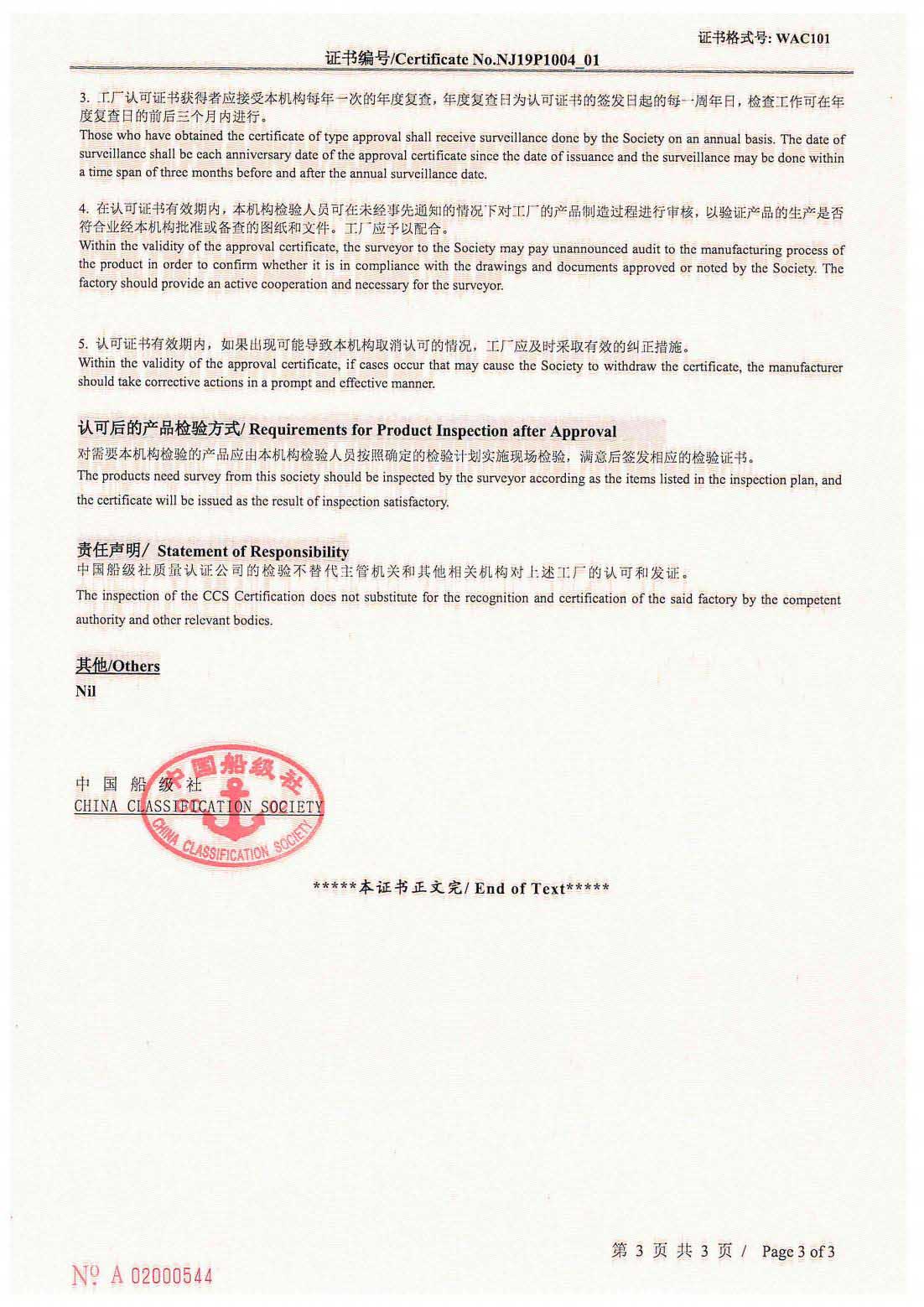 证书格式号: WAC101

证书编号/Certificate No.NJ19P1004_01

3. 工厂认可证书获得者应接受本机构每年一次的年度复查，年度复查日为认可证书的签发日起的每一周年日，检查工作可在年度复查日的前后三个月内进行。
Those who have obtained the certificate of type approval shall receive surveillance done by the Society on an annual basis. The date of surveillance shall be each anniversary date of the approval certificate since the date of issuance and the surveillance may be done within a time span of three months before and after the annual surveillance date.

4. 在认可证书有效期内，本机构检验人员可在未经事先通知的情况下对工厂的产品制造过程进行审核，以验证产品的生产是否符合业经本机构批准或备查的图纸和文件。工厂应予以配合。
Within the validity of the approval certificate, the surveyor to the Society may pay unannounced audit to the manufacturing process of the product in order to confirm whether it is in compliance with the drawings and documents approved or noted by the Society. The factory should provide an active cooperation and necessary for the surveyor.

5. 认可证书有效期内，如果出现可能导致本机构取消认可的情况，工厂应及时采取有效的纠正措施。
Within the validity of the approval certificate, if cases occur that may cause the Society to withdraw the certificate, the manufacturer should take corrective actions in a prompt and effective manner.

认可后的产品检验方式/ Requirements for Product Inspection after Approval
对需要本机构检验的产品应由本机构检验人员按照确定的检验计划实施现场检验，满意后签发相应的检验证书。
The products need survey from this society should be inspected by the surveyor according as the items listed in the inspection plan, and the certificate will be issued as the result of inspection satisfactory.

责任声明/ Statement of Responsibility
中国船级社质量认证公司的检验不替代主管机关和其他相关机构对上述工厂的认可和发证。
The inspection of the CCS Certification does not substitute for the recognition and certification of the said factory by the competent authority and other relevant bodies.

其他/Others
Nil

中国船级社
CHINA CLASSIFICATION SOCIETY
中国船级社
CHINA CLASSIFICATION SOCIETY

*****本证书正文完/ End of Text*****

第 3 页 共 3 页 / Page 3 of 3

№ A 02000544